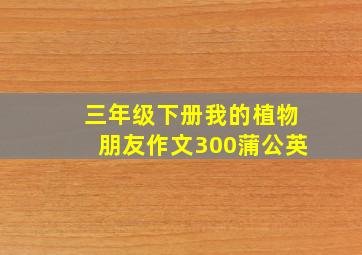 三年级下册我的植物朋友作文300蒲公英